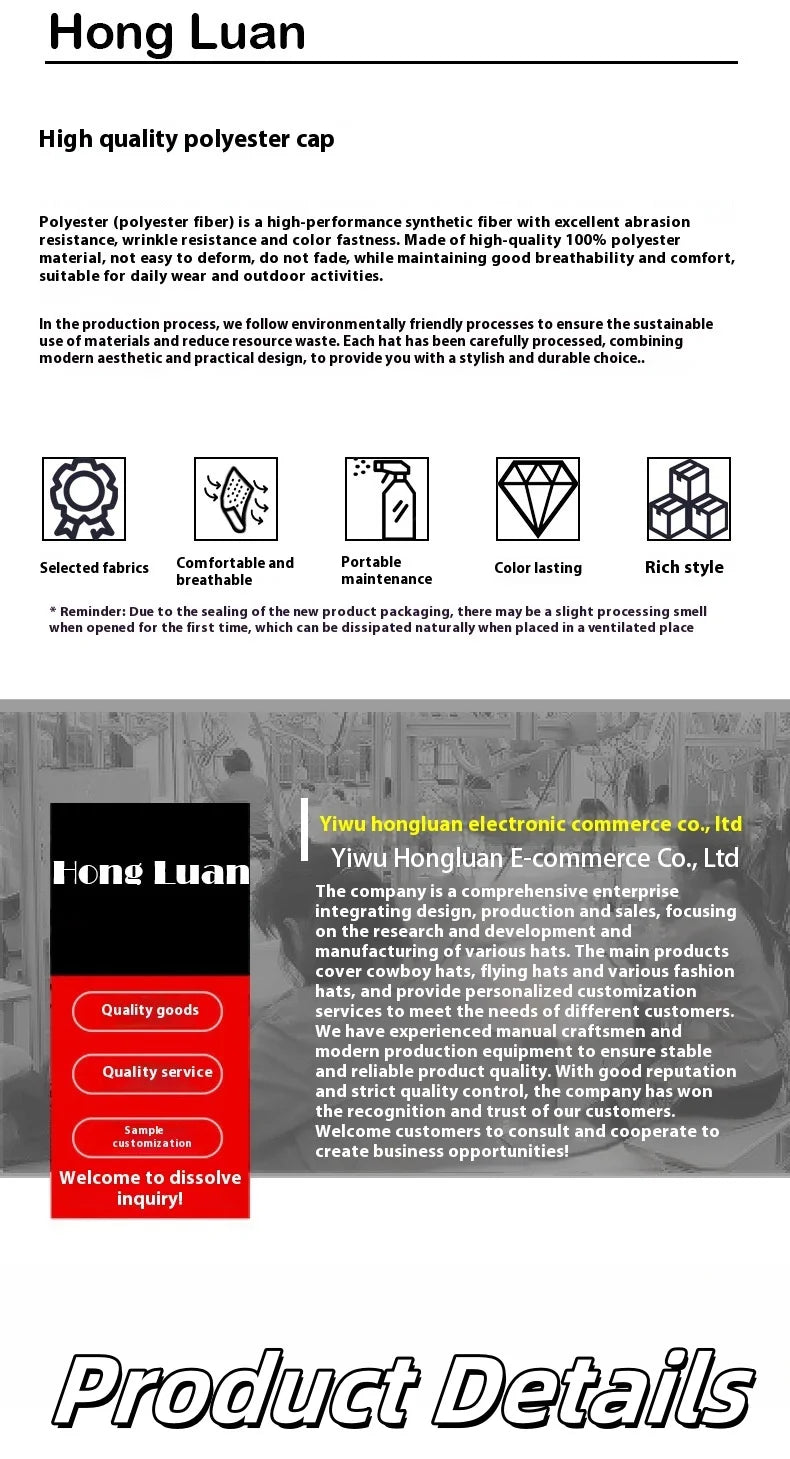 Hong Luan

High quality polyester cap

Polyester (polyester fiber) is a high-performance synthetic fiber with excellent abrasion resistance, wrinkle resistance and color fastness. Made of high-quality 100% polyester material, not easy to deform, do not fade, while maintaining good breathability and comfort, suitable for daily wear and outdoor activities.

In the production process, we follow environmentally friendly processes to ensure the sustainable use of materials and reduce resource waste. Each hat has been carefully processed, combining modern aesthetic and practical design, to provide you with a stylish and durable choice..

Selected fabrics

Comfortable and breathable

Portable maintenance

Color lasting

Rich style

* Reminder: Due to the sealing of the new product packaging, there may be a slight processing smell when opened for the first time, which can be dissipated naturally when placed in a ventilated place

Hong Luan

Quality goods

Quality service

Sample customization

Welcome to dissolve inquiry!

Yiwu hongluan electronic commerce co., ltd

Yiwu Hongluan E-commerce Co., Ltd

The company is a comprehensive enterprise integrating design, production and sales, focusing on the research and development and manufacturing of various hats. The main products cover cowboy hats, flying hats and various fashion hats, and provide personalized customization services to meet the needs of different customers. We have experienced manual craftsmen and modern production equipment to ensure stable and reliable product quality. With good reputation and strict quality control, the company has won the recognition and trust of our customers. Welcome customers to consult and cooperate to create business opportunities!

Product Details